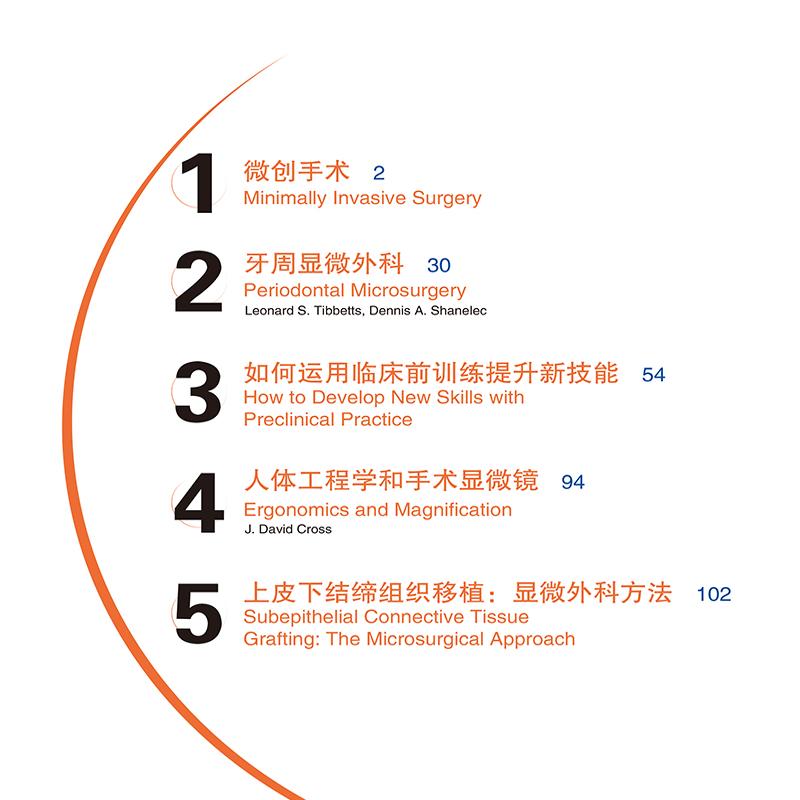 1
微创手术 2
Minimally Invasive Surgery

2
牙周显微外科 30
Periodontal Microsurgery
Leonard S. Tibbetts, Dennis A. Shanelec

3
如何运用临床前训练提升新技能 54
How to Develop New Skills with Preclinical Practice

4
人体工程学和手术显微镜 94
Ergonomics and Magnification
J. David Cross

5
上皮下结缔组织移植：显微外科方法 102
Subepithelial Connective Tissue Grafting: The Microsurgical Approach